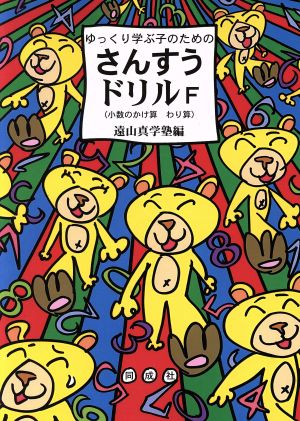 ゆっくり学ぶ子のための

さんすうドリルF

(小数のかけ算　わり算)

遠山真学塾編

同成社